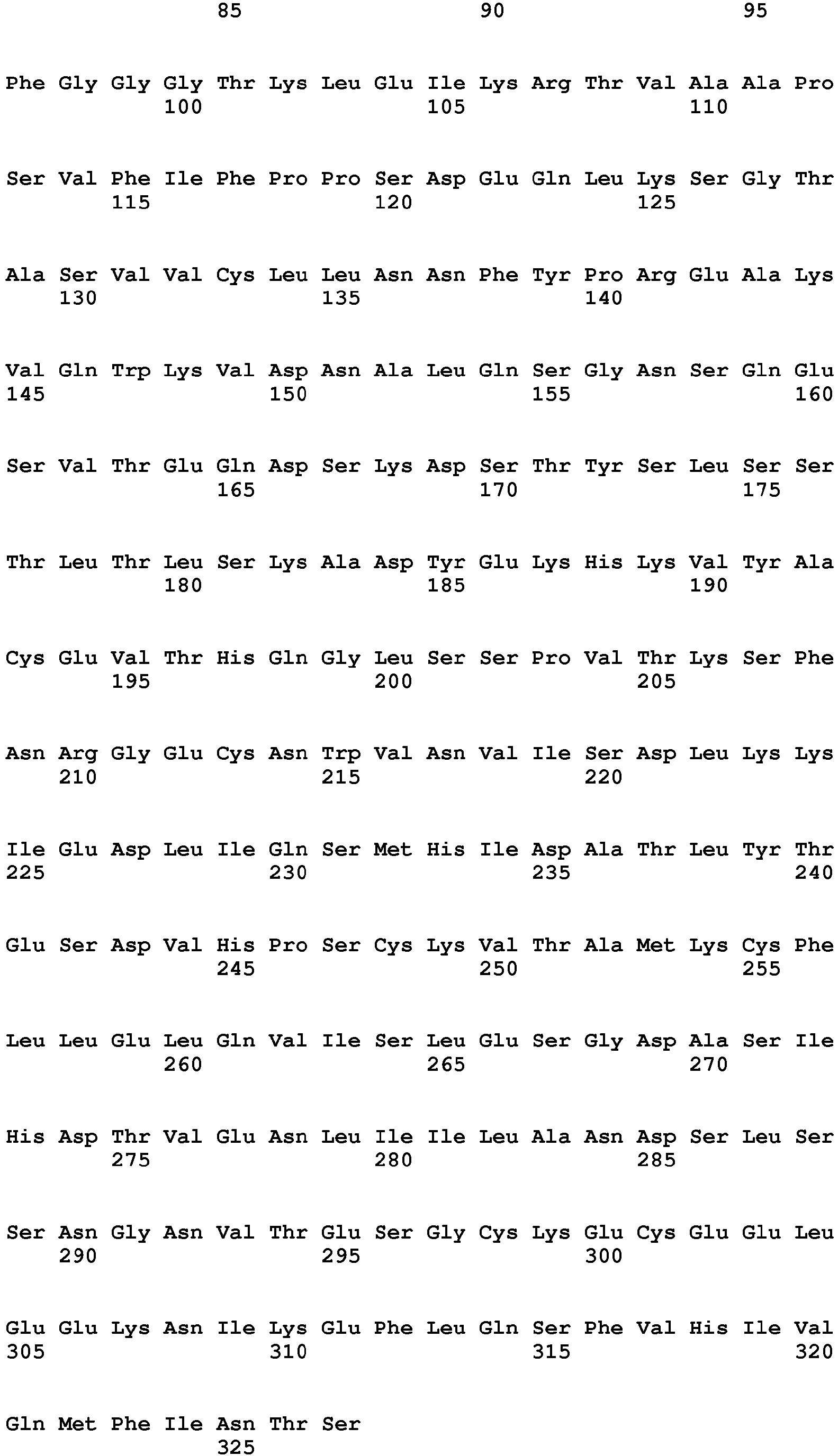 85 90 95

Phe Gly Gly Gly Thr Lys Leu Glu Ile Lys Arg Thr Val Ala Ala Pro
100 105 110

Ser Val Phe Ile Phe Pro Pro Ser Asp Glu Gln Leu Lys Ser Gly Thr
115 120 125

Ala Ser Val Val Cys Leu Leu Asn Asn Phe Tyr Pro Arg Glu Ala Lys
130 135 140

Val Gln Trp Lys Val Asp Asn Ala Leu Gln Ser Gly Asn Ser Gln Glu
145 150 155 160

Ser Val Thr Glu Gln Asp Ser Lys Asp Ser Thr Tyr Ser Leu Ser Ser
165 170 175

Thr Leu Thr Leu Ser Lys Ala Asp Tyr Glu Lys His Lys Val Tyr Ala
180 185 190

Cys Glu Val Thr His Gln Gly Leu Ser Ser Pro Val Thr Lys Ser Phe
195 200 205

Asn Arg Gly Glu Cys Asn Trp Val Asn Val Ile Ser Asp Leu Lys Lys
210 215 220

Ile Glu Asp Leu Ile Gln Ser Met His Ile Asp Ala Thr Leu Tyr Thr
225 230 235 240

Glu Ser Asp Val His Pro Ser Cys Lys Val Thr Ala Met Lys Cys Phe
245 250 255

Leu Leu Glu Leu Gln Val Ile Ser Leu Glu Ser Gly Asp Ala Ser Ile
260 265 270

His Asp Thr Val Glu Asn Leu Ile Ile Leu Ala Asn Asp Ser Leu Ser
275 280 285

Ser Asn Gly Asn Val Thr Glu Ser Gly Cys Lys Glu Cys Glu Glu Leu
290 295 300

Glu Glu Lys Asn Ile Lys Glu Phe Leu Gln Ser Phe Val His Ile Val
305 310 315 320

Gln Met Phe Ile Asn Thr Ser
325